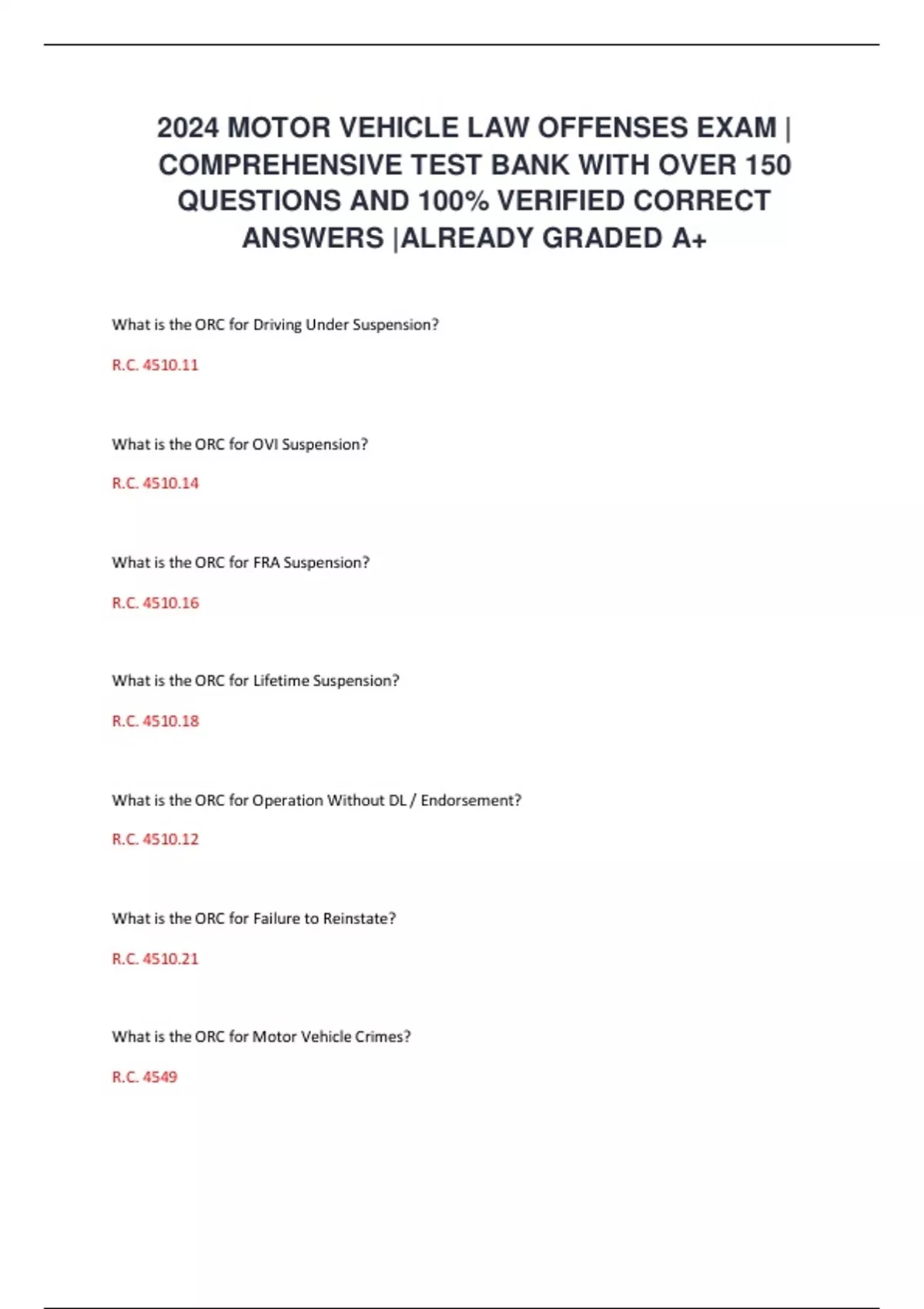 2024 MOTOR VEHICLE LAW OFFENSES EXAM | COMPREHENSIVE TEST BANK WITH OVER 150 QUESTIONS AND 100% VERIFIED CORRECT ANSWERS |ALREADY GRADED A+

What is the ORC for Driving Under Suspension?

R.C. 4510.11

What is the ORC for OVI Suspension?

R.C. 4510.14

What is the ORC for FRA Suspension?

R.C. 4510.16

What is the ORC for Lifetime Suspension?

R.C. 4510.18

What is the ORC for Operation Without DL / Endorsement?

R.C. 4510.12

What is the ORC for Failure to Reinstate?

R.C. 4510.21

What is the ORC for Motor Vehicle Crimes?

R.C. 4549